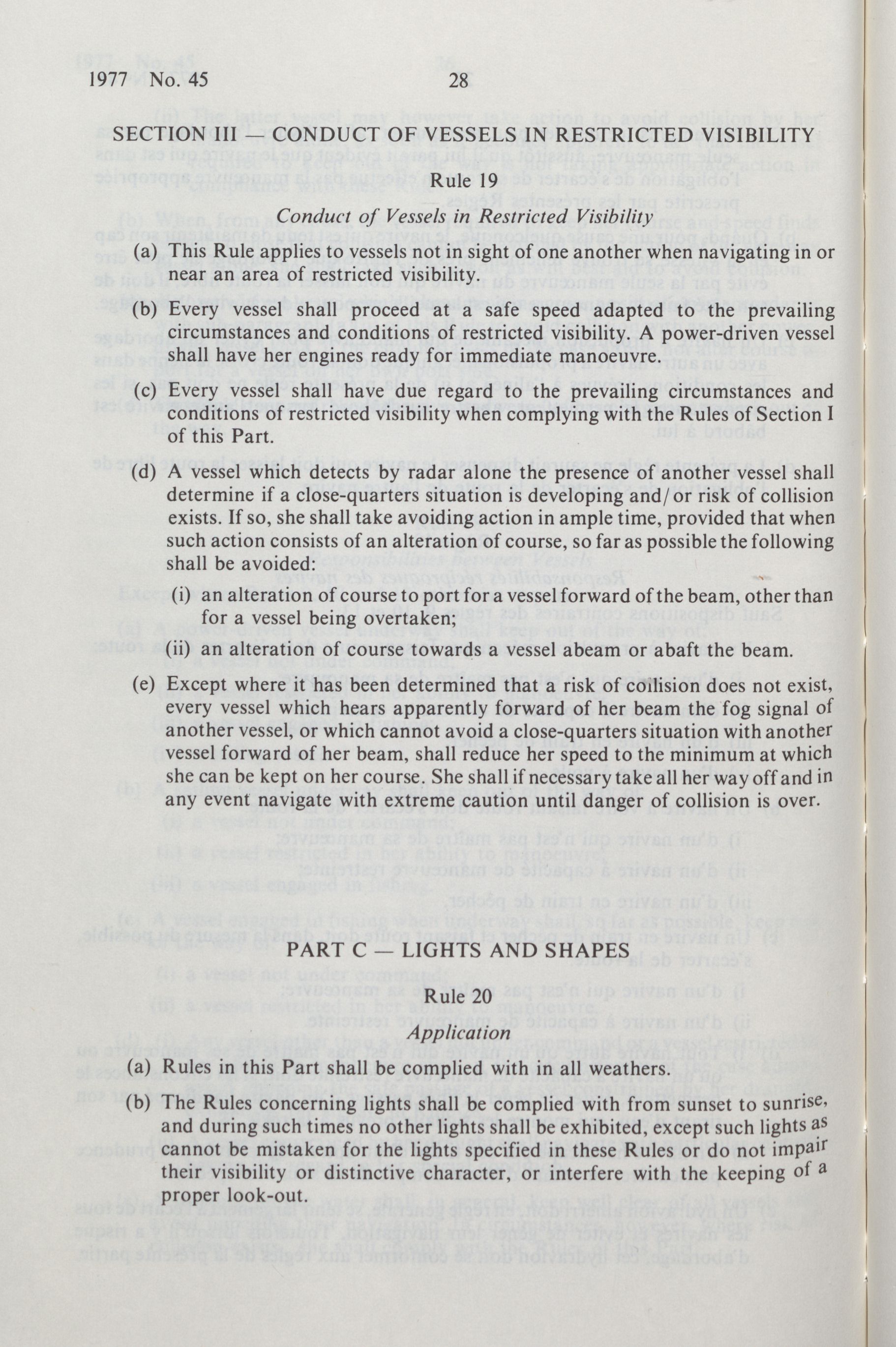 1977 No. 45 28

SECTION III — CONDUCT OF VESSELS IN RESTRICTED VISIBILITY

Rule 19

Conduct of Vessels in Restricted Visibility

(a) This Rule applies to vessels not in sight of one another when navigating in or near an area of restricted visibility.

(b) Every vessel shall proceed at a safe speed adapted to the prevailing circumstances and conditions of restricted visibility. A power-driven vessel shall have her engines ready for immediate manoeuvre.

(c) Every vessel shall have due regard to the prevailing circumstances and conditions of restricted visibility when complying with the Rules of Section I of this Part.

(d) A vessel which detects by radar alone the presence of another vessel shall determine if a close-quarters situation is developing and/or risk of collision exists. If so, she shall take avoiding action in ample time, provided that when such action consists of an alteration of course, so far as possible the following shall be avoided:

(i) an alteration of course to port for a vessel forward of the beam, other than for a vessel being overtaken;

(ii) an alteration of course towards a vessel abeam or abaft the beam.

(e) Except where it has been determined that a risk of collision does not exist, every vessel which hears apparently forward of her beam the fog signal of another vessel, or which cannot avoid a close-quarters situation with another vessel forward of her beam, shall reduce her speed to the minimum at which she can be kept on her course. She shall if necessary take all her way off and in any event navigate with extreme caution until danger of collision is over.

PART C — LIGHTS AND SHAPES

Rule 20

Application

(a) Rules in this Part shall be complied with in all weathers.

(b) The Rules concerning lights shall be complied with from sunset to sunrise, and during such times no other lights shall be exhibited, except such lights as cannot be mistaken for the lights specified in these Rules or do not impair their visibility or distinctive character, or interfere with the keeping of a proper look-out.